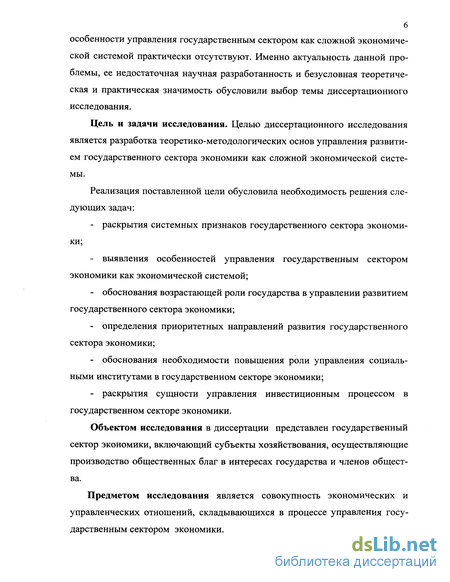 6

особенности управления государственным сектором как сложной экономической системой практически отсутствуют. Именно актуальность данной проблемы, ее недостаточная научная разработанность и безусловная теоретическая и практическая значимость обусловили выбор темы диссертационного исследования.

**Цель и задачи исследования.** Целью диссертационного исследования является разработка теоретико-методологических основ управления развитием государственного сектора экономики как сложной экономической системы.

Реализация поставленной цели обусловила необходимость решения следующих задач:

- раскрытия системных признаков государственного сектора экономики;

- выявления особенностей управления государственным сектором экономики как экономической системой;

- обоснования возрастающей роли государства в управлении развитием государственного сектора экономики;

- определения приоритетных направлений развития государственного сектора экономики;

- обоснования необходимости повышения роли управления социальными институтами в государственном секторе экономики;

- раскрытия сущности управления инвестиционным процессом в государственном секторе экономики.

**Объектом исследования** в диссертации представлен государственный сектор экономики, включающий субъекты хозяйствования, осуществляющие производство общественных благ в интересах государства и членов общества.

**Предметом исследования** является совокупность экономических и управленческих отношений, складывающихся в процессе управления государственным сектором экономики.

dsLib.net
библиотека диссертаций